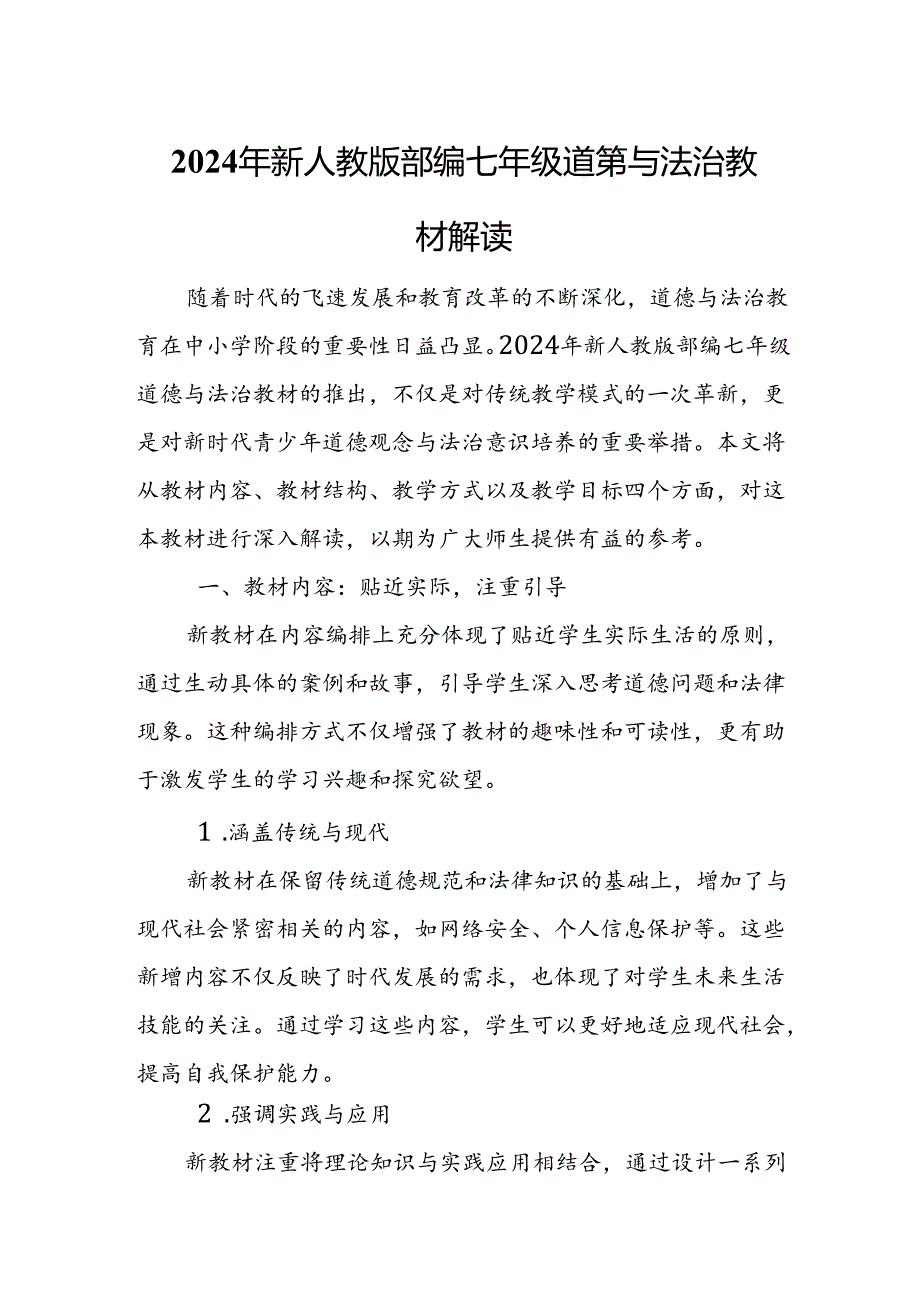 2024年新人教版部编七年级道第与法治教材解读

随着时代的飞速发展和教育改革的不断深化，道德与法治教育在中小学阶段的重要性日益凸显。2024年新人教版部编七年级道德与法治教材的推出，不仅是对传统教学模式的一次革新，更是对新时代青少年道德观念与法治意识培养的重要举措。本文将从教材内容、教材结构、教学方式以及教学目标四个方面，对这本教材进行深入解读，以期为广大师生提供有益的参考。

一、教材内容：贴近实际，注重引导

新教材在内容编排上充分体现了贴近学生实际生活的原则，通过生动具体的案例和故事，引导学生深入思考道德问题和法律现象。这种编排方式不仅增强了教材的趣味性和可读性，更有助于激发学生的学习兴趣和探究欲望。

1.涵盖传统与现代

新教材在保留传统道德规范和法律知识的基础上，增加了与现代社会紧密相关的内容，如网络安全、个人信息保护等。这些新增内容不仅反映了时代发展的需求，也体现了对学生未来生活技能的关注。通过学习这些内容，学生可以更好地适应现代社会，提高自我保护能力。

2.强调实践与应用

新教材注重将理论知识与实践应用相结合，通过设计一系列